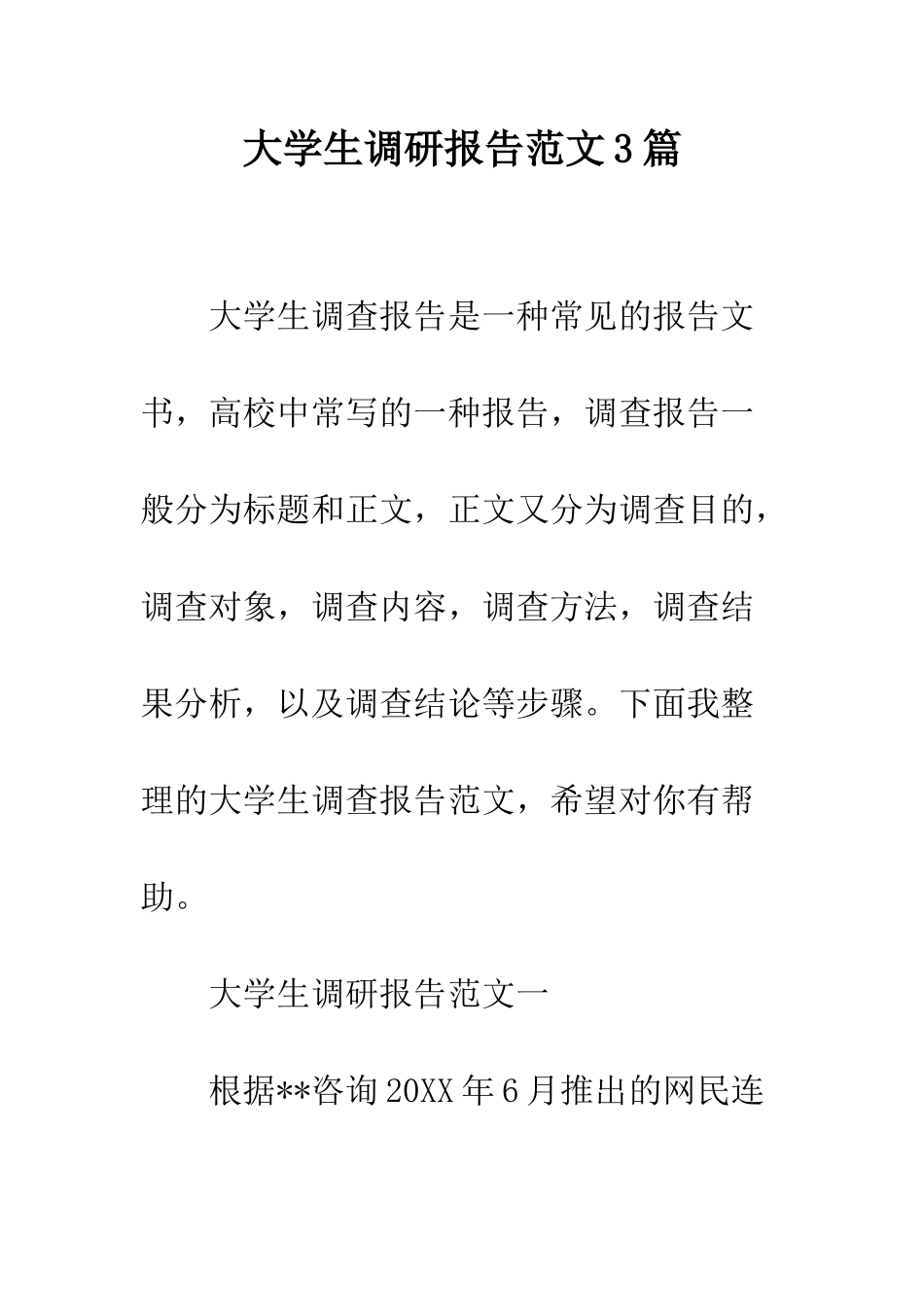 大学生调研报告范文3篇

大学生调查报告是一种常见的报告文书，高校中常写的一种报告，调查报告一般分为标题和正文，正文又分为调查目的，调查对象，调查内容，调查方法，调查结果分析，以及调查结论等步骤。下面我整理的大学生调查报告范文，希望对你有帮助。

大学生调研报告范文一

根据**咨询20XX年6月推出的网民连